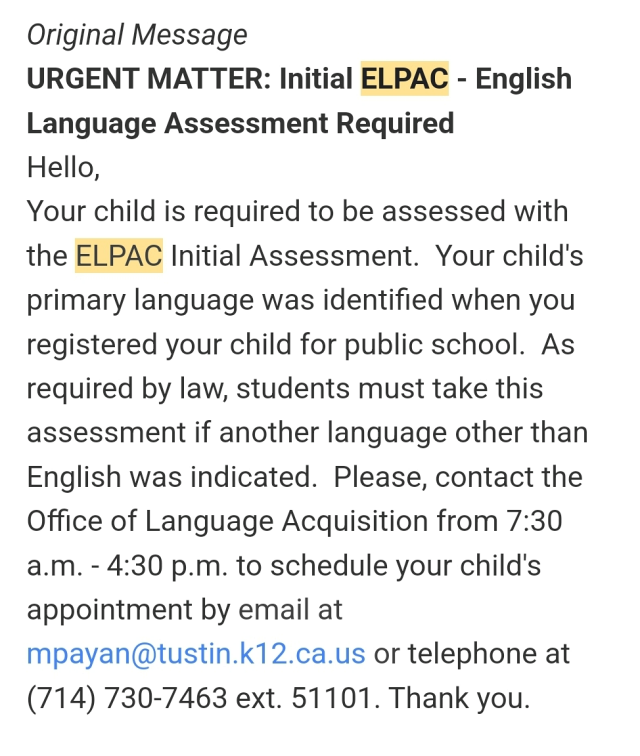 Original Message
URGENT MATTER: Initial ELPAC - English Language Assessment Required
Hello,
Your child is required to be assessed with the ELPAC Initial Assessment.  Your child's primary language was identified when you registered your child for public school.  As required by law, students must take this assessment if another language other than English was indicated.  Please, contact the Office of Language Acquisition from 7:30 a.m. - 4:30 p.m. to schedule your child's appointment by email at mpayan@tustin.k12.ca.us or telephone at (714) 730-7463 ext. 51101. Thank you.